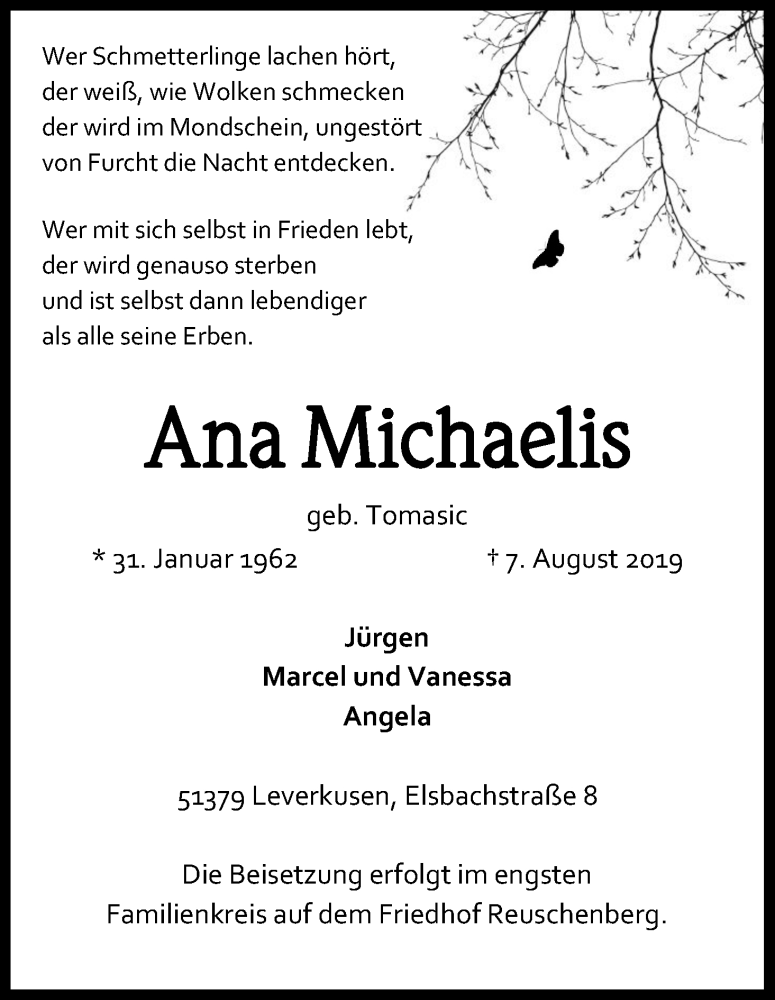 Wer Schmetterlinge lachen hört,
der weiß, wie Wolken schmecken
der wird im Mondschein, ungestört
von Furcht die Nacht entdecken.

Wer mit sich selbst in Frieden lebt,
der wird genauso sterben
und ist selbst dann lebendiger
als alle seine Erben.

Ana Michaelis

geb. Tomasic

* 31. Januar 1962 † 7. August 2019

Jürgen
Marcel und Vanessa
Angela

51379 Leverkusen, Elsbachstraße 8

Die Beisetzung erfolgt im engsten Familienkreis auf dem Friedhof Reuschenberg.